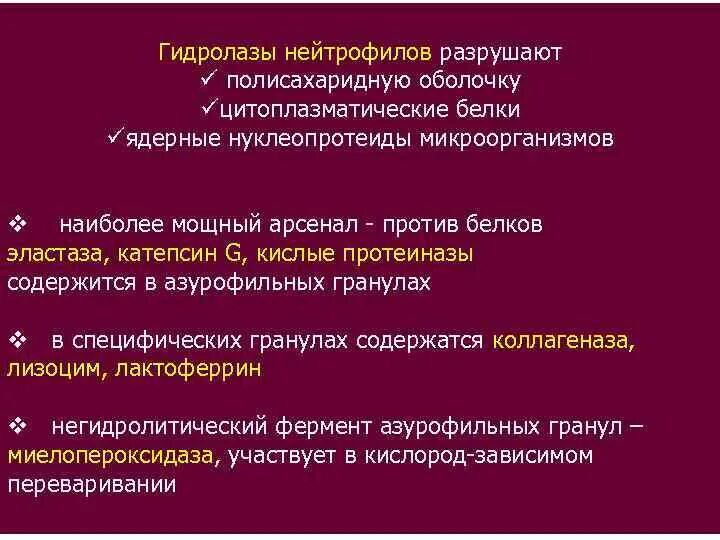 Гидролазы нейтрофилов разрушают
✓ полисахаридную оболочку
✓цитоплазматические белки
✓ядерные нуклеопротеиды микроорганизмов

❖ наиболее мощный арсенал - против белков эластаза, катепсин G, кислые протеиназы содержится в азурофильных гранулах

❖ в специфических гранулах содержатся коллагеназа, лизоцим, лактоферрин

❖ негидролитический фермент азурофильных гранул – миелопероксидаза, участвует в кислород-зависимом переваривании